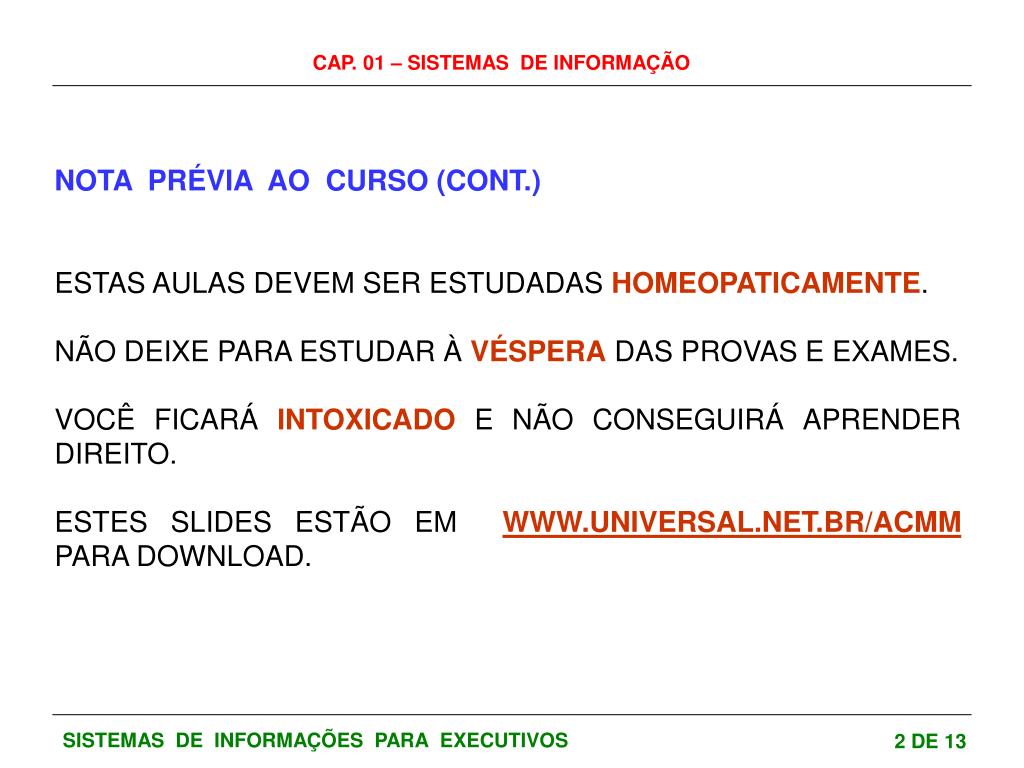 CAP. 01 – SISTEMAS DE INFORMAÇÃO

NOTA PRÉVIA AO CURSO (CONT.)

ESTAS AULAS DEVEM SER ESTUDADAS HOMEOPATICAMENTE.

NÃO DEIXE PARA ESTUDAR À VÉSPERA DAS PROVAS E EXAMES.

VOCÊ FICARÁ INTOXICADO E NÃO CONSEGUIRÁ APRENDER DIREITO.

ESTES SLIDES ESTÃO EM WWW.UNIVERSAL.NET.BR/ACMM PARA DOWNLOAD.

SISTEMAS DE INFORMAÇÕES PARA EXECUTIVOS

2 DE 13